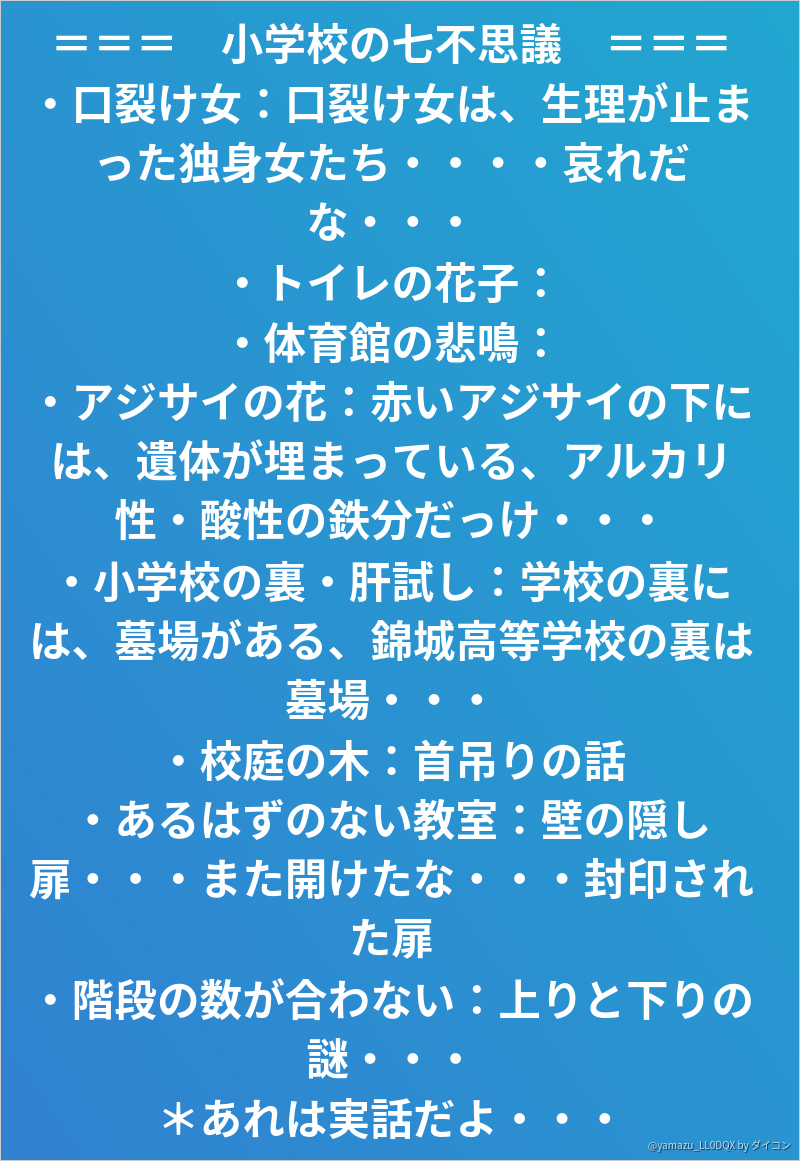 ＝＝＝　小学校の七不思議　＝＝＝

・口裂け女：口裂け女は、生理が止まった独身女たち・・・・哀れだな・・・

・トイレの花子：

・体育館の悲鳴：

・アジサイの花：赤いアジサイの下には、遺体が埋まっている、アルカリ性・酸性の鉄分だっけ・・・

・小学校の裏・肝試し：学校の裏には、墓場がある、錦城高等学校の裏は墓場・・・

・校庭の木：首吊りの話

・あるはずのない教室：壁の隠し扉・・・また開けたな・・・封印された扉

・階段の数が合わない：上りと下りの謎・・・

＊あれは実話だよ・・・

@yamazu_LL0DQX by ダイコン